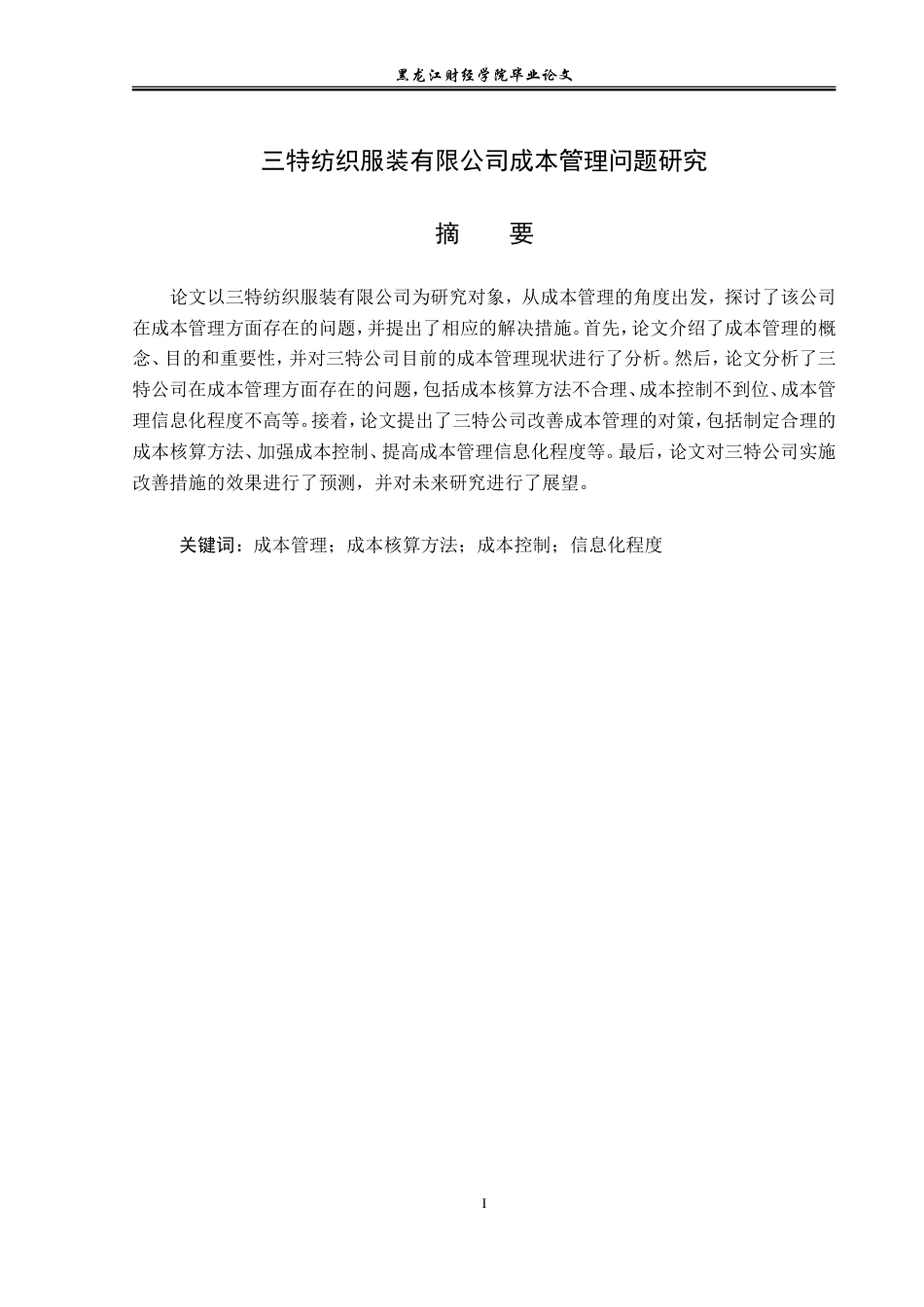 黑龙江财经学院毕业论文

三特纺织服装有限公司成本管理问题研究

摘 要

论文以三特纺织服装有限公司为研究对象，从成本管理的角度出发，探讨了该公司在成本管理方面存在的问题，并提出了相应的解决措施。首先，论文介绍了成本管理的概念、目的和重要性，并对三特公司目前的成本管理现状进行了分析。然后，论文分析了三特公司在成本管理方面存在的问题，包括成本核算方法不合理、成本控制不到位、成本管理信息化程度不高等。接着，论文提出了三特公司改善成本管理的对策，包括制定合理的成本核算方法、加强成本控制、提高成本管理信息化程度等。最后，论文对三特公司实施改善措施的效果进行了预测，并对未来研究进行了展望。

关键词：成本管理；成本核算方法；成本控制；信息化程度

I